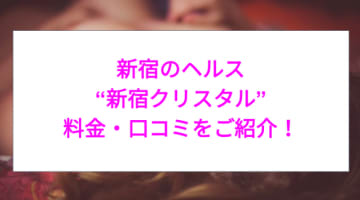 新宿のヘルス
“新宿クリスタル”
料金・口コミをご紹介！